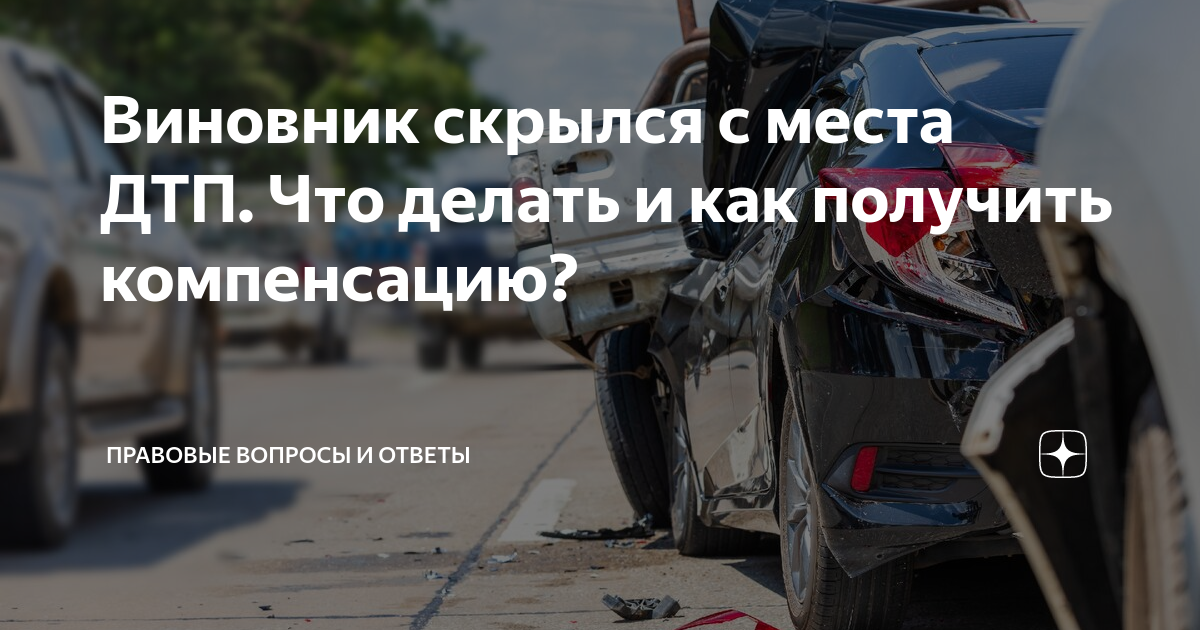 Виновник скрылся с места ДТП. Что делать и как получить компенсацию?

ПРАВОВЫЕ ВОПРОСЫ И ОТВЕТЫ